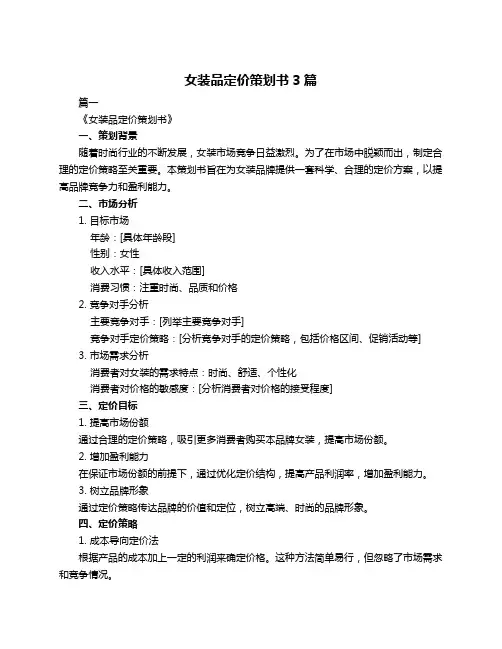 女装品定价策划书 3 篇

篇一

《女装品定价策划书》

一、策划背景

随着时尚行业的不断发展，女装市场竞争日益激烈。为了在市场中脱颖而出，制定合理的定价策略至关重要。本策划书旨在为女装品牌提供一套科学、合理的定价方案，以提高品牌竞争力和盈利能力。

二、市场分析

1. 目标市场

年龄：[具体年龄段]

性别：女性

收入水平：[具体收入范围]

消费习惯：注重时尚、品质和价格

2. 竞争对手分析

主要竞争对手：[列举主要竞争对手]

竞争对手定价策略：[分析竞争对手的定价策略，包括价格区间、促销活动等]

3. 市场需求分析

消费者对女装的需求特点：时尚、舒适、个性化

消费者对价格的敏感度：[分析消费者对价格的接受程度]

三、定价目标

1. 提高市场份额

通过合理的定价策略，吸引更多消费者购买本品牌女装，提高市场份额。

2. 增加盈利能力

在保证市场份额的前提下，通过优化定价结构，提高产品利润率，增加盈利能力。

3. 树立品牌形象

通过定价策略传达品牌的价值和定位，树立高端、时尚的品牌形象。

四、定价策略

1. 成本导向定价法

根据产品的成本加上一定的利润来确定价格。这种方法简单易行，但忽略了市场需求和竞争情况。